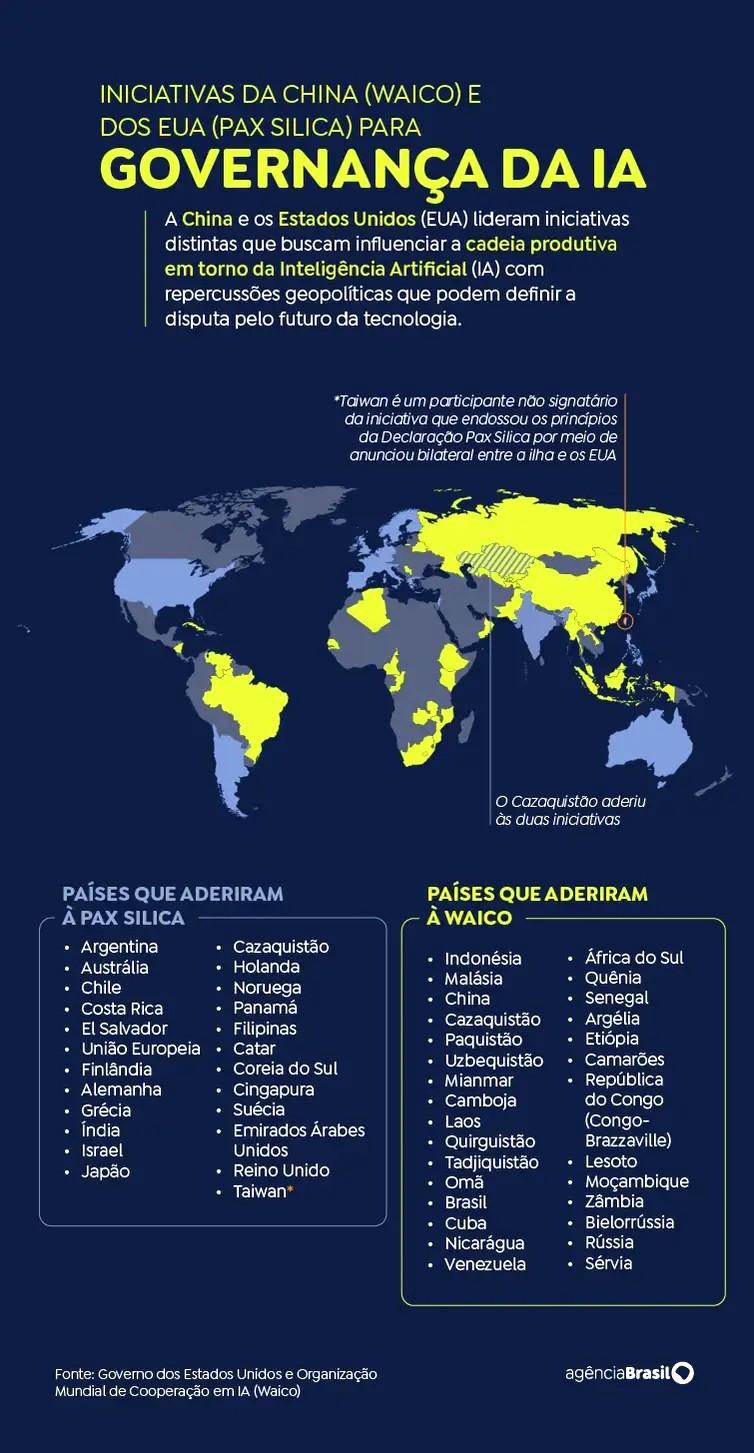 INICIATIVAS DA CHINA (WAICO) E DOS EUA (PAX SILICA) PARA

GOVERNANÇA DA IA

A China e os Estados Unidos (EUA) lideram iniciativas distintas que buscam influenciar a cadeia produtiva em torno da Inteligência Artificial (IA) com repercussões geopolíticas que podem definir a disputa pelo futuro da tecnologia.

*Taiwan é um participante não signatário da iniciativa que endossou os princípios da Declaração Pax Silica por meio de anunciou bilateral entre a ilha e os EUA

O Cazaquistão aderiu às duas iniciativas

PAÍSES QUE ADERIRAM À PAX SILICA

- Argentina
- Austrália
- Chile
- Costa Rica
- El Salvador
- União Europeia
- Finlândia
- Alemanha
- Grécia
- Índia
- Israel
- Japão
- Cazaquistão
- Holanda
- Noruega
- Panamá
- Filipinas
- Catar
- Coreia do Sul
- Cingapura
- Suécia
- Emirados Árabes Unidos
- Reino Unido
- Taiwan*

PAÍSES QUE ADERIRAM À WAICO

- Indonésia
- Malásia
- China
- Cazaquistão
- Paquistão
- Uzbequistão
- Mianmar
- Camboja
- Laos
- Quirguistão
- Tadjiquistão
- Omã
- Brasil
- Cuba
- Nicarágua
- Venezuela
- África do Sul
- Quênia
- Senegal
- Argélia
- Etiópia
- Camarões
- República do Congo (Congo-Brazzaville)
- Lesoto
- Moçambique
- Zâmbia
- Bielorrússia
- Rússia
- Sérvia

Fonte: Governo dos Estados Unidos e Organização Mundial de Cooperação em IA (Waico)

agênciaBrasil